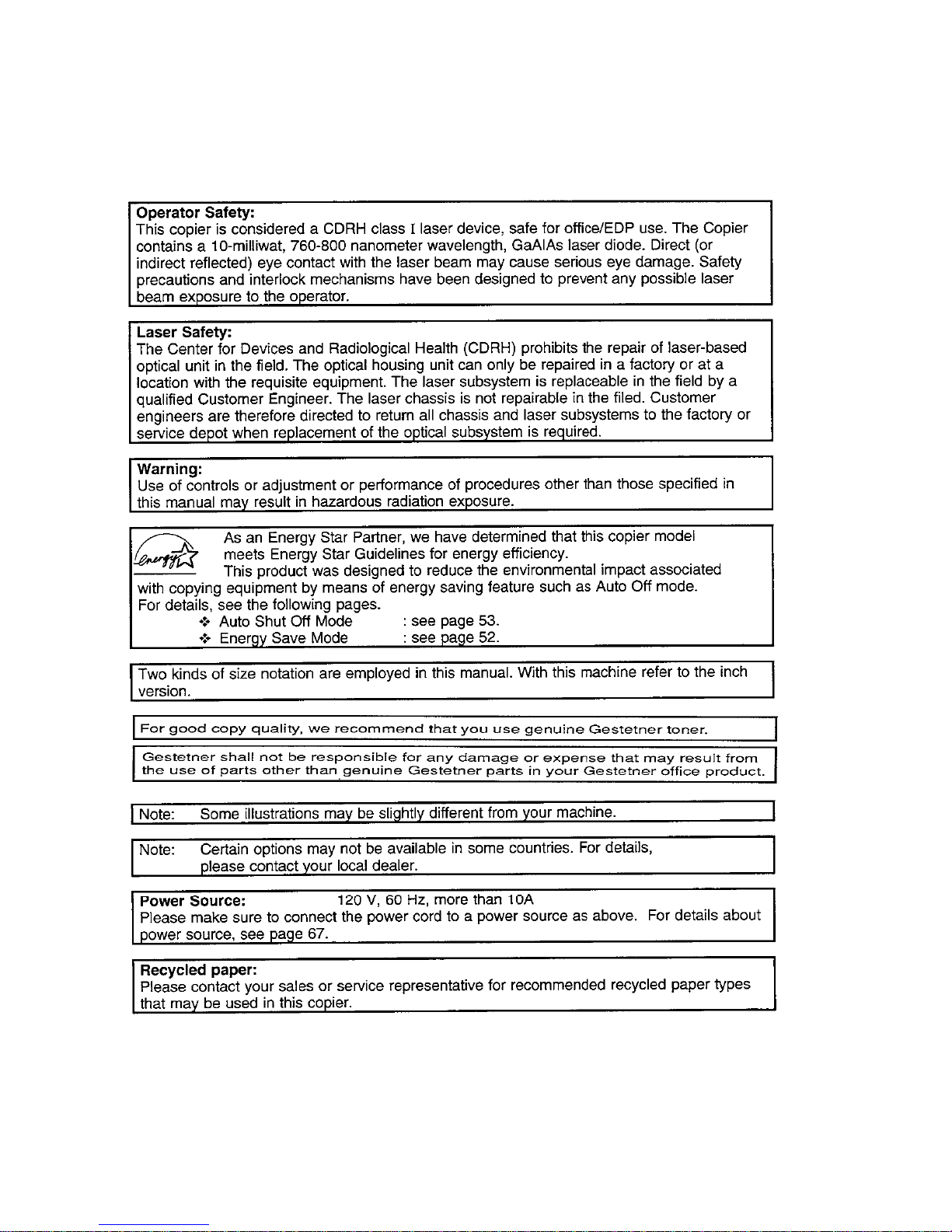 Operator Safety:
This copier is considered a CDRH class I laser device, safe for office/EDP use. The Copier contains a 10-milliwat, 760-800 nanometer wavelength, GaAlAs laser diode. Direct (or indirect reflected) eye contact with the laser beam may cause serious eye damage. Safety precautions and interlock mechanisms have been designed to prevent any possible laser beam exposure to the operator.

Laser Safety:
The Center for Devices and Radiological Health (CDRH) prohibits the repair of laser-based optical unit in the field. The optical housing unit can only be repaired in a factory or at a location with the requisite equipment. The laser subsystem is replaceable in the field by a qualified Customer Engineer. The laser chassis is not repairable in the filed. Customer engineers are therefore directed to return all chassis and laser subsystems to the factory or service depot when replacement of the optical subsystem is required.

Warning:
Use of controls or adjustment or performance of procedures other than those specified in this manual may result in hazardous radiation exposure.

energy

As an Energy Star Partner, we have determined that this copier model meets Energy Star Guidelines for energy efficiency.
This product was designed to reduce the environmental impact associated with copying equipment by means of energy saving feature such as Auto Off mode.
For details, see the following pages.
❖ Auto Shut Off Mode : see page 53.
❖ Energy Save Mode : see page 52.

Two kinds of size notation are employed in this manual. With this machine refer to the inch version.

For good copy quality, we recommend that you use genuine Gestetner toner.

Gestetner shall not be responsible for any damage or expense that may result from the use of parts other than genuine Gestetner parts in your Gestetner office product.

Note: Some illustrations may be slightly different from your machine.

Note: Certain options may not be available in some countries. For details, please contact your local dealer.

Power Source: 120 V, 60 Hz, more than 10A
Please make sure to connect the power cord to a power source as above. For details about power source, see page 67.

Recycled paper:
Please contact your sales or service representative for recommended recycled paper types that may be used in this copier.